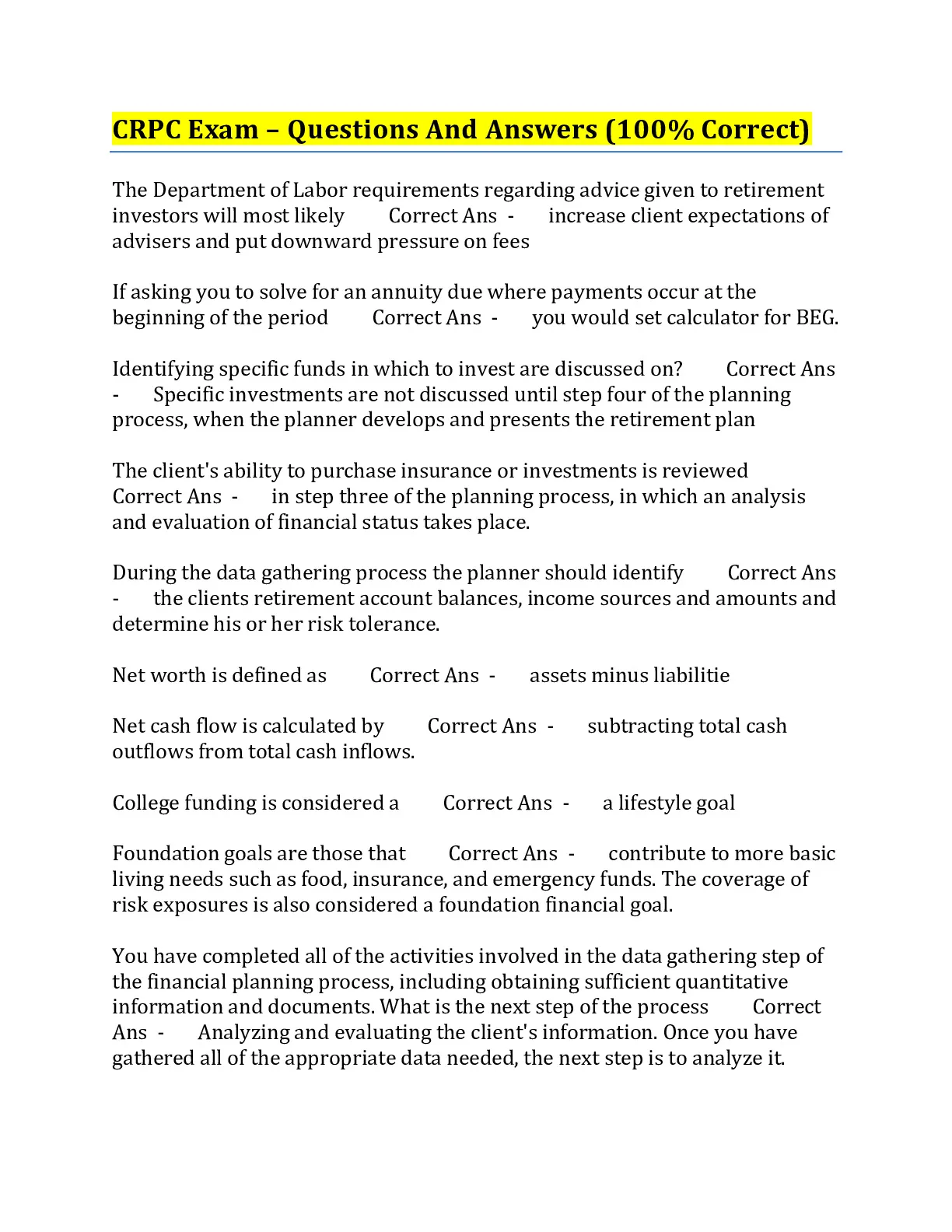 CRPC Exam – Questions And Answers (100% Correct)

The Department of Labor requirements regarding advice given to retirement investors will most likely Correct Ans - increase client expectations of advisers and put downward pressure on fees

If asking you to solve for an annuity due where payments occur at the beginning of the period Correct Ans - you would set calculator for BEG.

Identifying specific funds in which to invest are discussed on? Correct Ans - Specific investments are not discussed until step four of the planning process, when the planner develops and presents the retirement plan

The client's ability to purchase insurance or investments is reviewed Correct Ans - in step three of the planning process, in which an analysis and evaluation of financial status takes place.

During the data gathering process the planner should identify Correct Ans - the clients retirement account balances, income sources and amounts and determine his or her risk tolerance.

Net worth is defined as Correct Ans - assets minus liabilitie

Net cash flow is calculated by Correct Ans - subtracting total cash outflows from total cash inflows.

College funding is considered a Correct Ans - a lifestyle goal

Foundation goals are those that Correct Ans - contribute to more basic living needs such as food, insurance, and emergency funds. The coverage of risk exposures is also considered a foundation financial goal.

You have completed all of the activities involved in the data gathering step of the financial planning process, including obtaining sufficient quantitative information and documents. What is the next step of the process Correct Ans - Analyzing and evaluating the client's information. Once you have gathered all of the appropriate data needed, the next step is to analyze it.